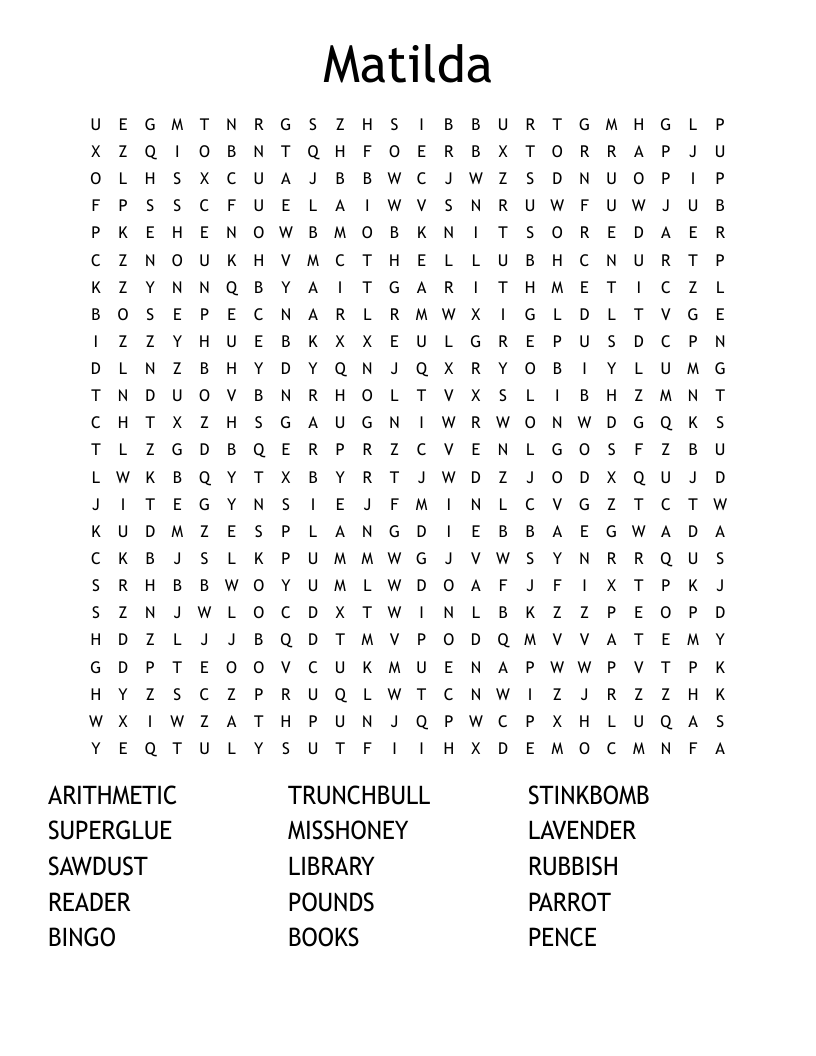 Matilda

U E G M T N R G S Z H S I B B U R T G M H G L P
X Z Q I O B N T Q H F O E R B X T O R R A P J U
O L H S X C U A J B B W C J W Z S D N U O P I P
F P S S C F U E L A I W V S N R U W F U W J U B
P K E H E N O W B M O B K N I T S O R E D A E R
C Z N O U K H V M C T H E L L U B H C N U R T P
K Z Y N N Q B Y A I T G A R I T H M E T I C Z L
B O S E P E C N A R L R M W X I G L D L T V G E
I Z Z Y H U E B K X X E U L G R E P U S D C P N
D L N Z B H Y D Y Q N J Q X R Y O B I Y L U M G
T N D U O V B N R H O L T V X S L I B H Z M N T
C H T X Z H S G A U G N I W R W O N W D G Q K S
T L Z G D B Q E R P R Z C V E N L G O S F Z B U
L W K B Q Y T X B Y R T J W D Z J O D X Q U J D
J I T E G Y N S I E J F M I N L C V G Z T C T W
K U D M Z E S P L A N G D I E B B A E G W A D A
C K B J S L K P U M M W G J V W S Y N R R Q U S
S R H B B W O Y U M L W D O A F J F I X T P K J
S Z N J W L O C D X T W I N L B K Z Z P E O P D
H D Z L J J B Q D T M V P O D Q M V V A T E M Y
G D P T E O O V C U K M U E N A P W W P V T P K
H Y Z S C Z P R U Q L W T C N W I Z J R Z Z H K
W X I W Z A T H P U N J Q P W C P X H L U Q A S
Y E Q T U L Y S U T F I I H X D E M O C M N F A

ARITHMETIC
SUPERGLUE
SAWDUST
READER
BINGO

TRUNCHBULL
MISSHONEY
LIBRARY
POUNDS
BOOKS

STINKBOMB
LAVENDER
RUBBISH
PARROT
PENCE